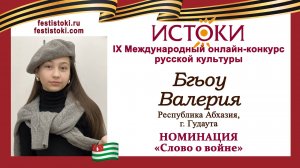 festistoki.ru
festistoki.com

ИСТОКИ

IX Международный онлайн-конкурс русской культуры

Бгьоу Валерия

Республика Абхазия, г. Гудаута

НОМИНАЦИЯ
«Слово о войне»